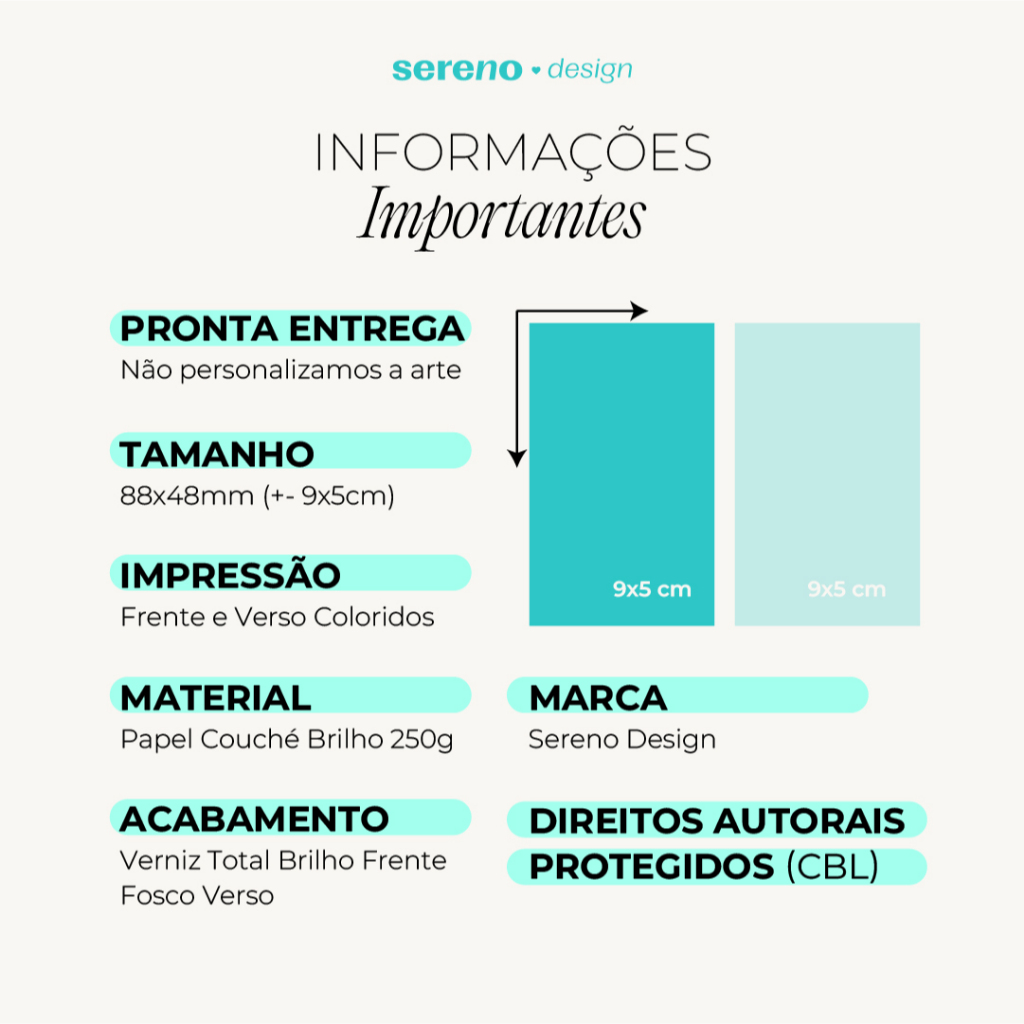 sereno • design

INFORMAÇÕES
Importantes

PRONTA ENTREGA
Não personalizamos a arte

TAMANHO
88x48mm (+- 9x5cm)

IMPRESSÃO
Frente e Verso Coloridos

MATERIAL
Papel Couché Brilho 250g

ACABAMENTO
Verniz Total Brilho Frente
Fosco Verso

9x5 cm

9x5 cm

MARCA
Sereno Design

DIREITOS AUTORAIS
PROTEGIDOS (CBL)